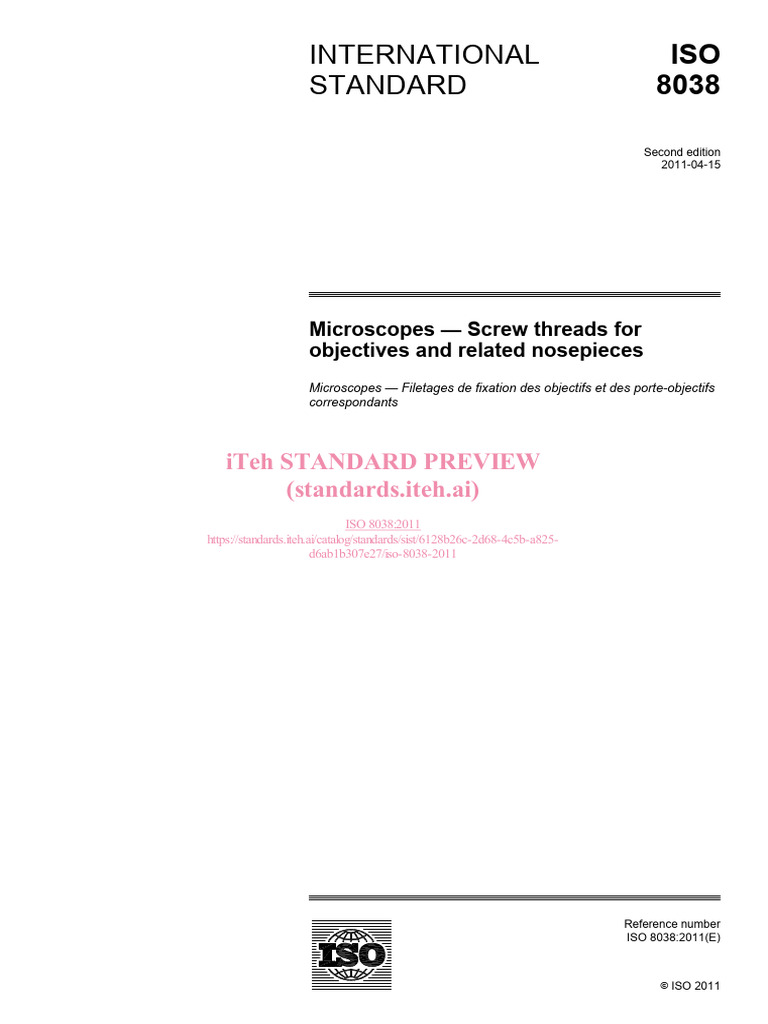 INTERNATIONAL STANDARD

ISO 8038

Second edition
2011-04-15

Microscopes — Screw threads for objectives and related nosepieces

Microscopes — Filetages de fixation des objectifs et des porte-objectifs correspondants

iTeh STANDARD PREVIEW
(standards.iteh.ai)

ISO 8038:2011
https://standards.iteh.ai/catalog/standards/sist/6128b26c-2d68-4e5b-a825-d6ab1b307e27/iso-8038-2011

ISO

Reference number
ISO 8038:2011(E)

© ISO 2011